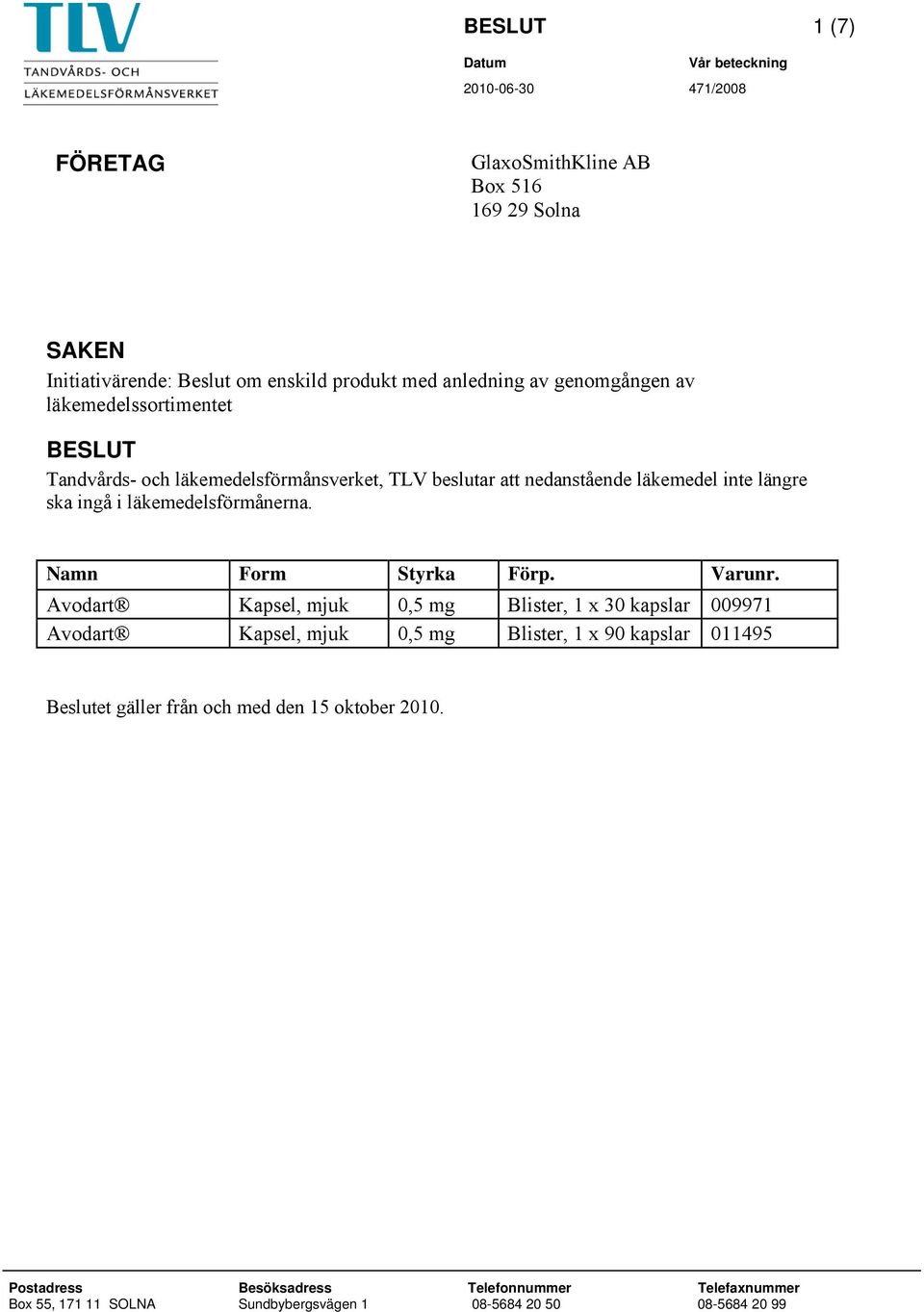 TLV
TANDVÅRDS- OCH
LÄKEMEDELSFÖRMÅNSVERKET

BESLUT

1 (7)

Datum
2010-06-30

Vår beteckning
471/2008

FÖRETAG

GlaxoSmithKline AB
Box 516
169 29 Solna

SAKEN
Initiativärende: Beslut om enskild produkt med anledning av genomgången av läkemedelssortimentet

BESLUT
Tandvårds- och läkemedelsförmånsverket, TLV beslutar att nedanstående läkemedel inte längre ska ingå i läkemedelsförmånerna.

| Namn | Form | Styrka | Förp. | Varunr. |
|---|---|---|---|---|
| Avodart® | Kapsel, mjuk | 0,5 mg | Blister, 1 x 30 kapslar | 009971 |
| Avodart® | Kapsel, mjuk | 0,5 mg | Blister, 1 x 90 kapslar | 011495 |

Beslutet gäller från och med den 15 oktober 2010.

Postadress
Box 55, 171 11 SOLNA

Besöksadress
Sundbybergsvägen 1

Telefonnummer
08-5684 20 50

Telefaxnummer
08-5684 20 99